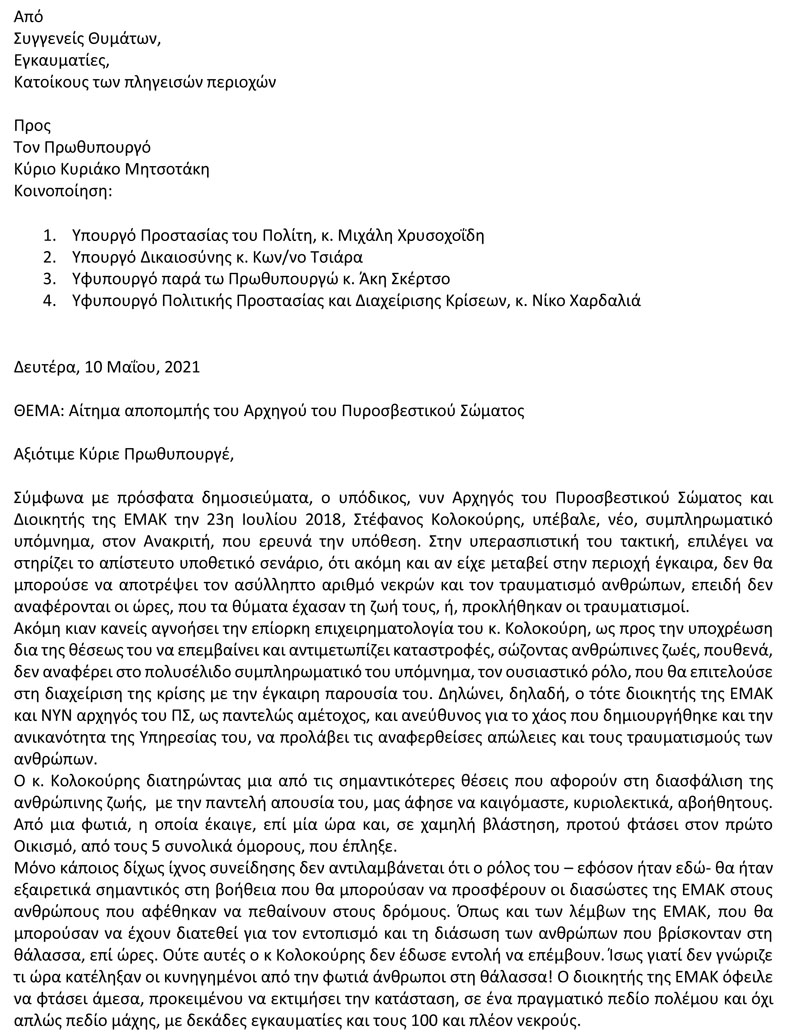 Από
Συγγενείς Θυμάτων,
Εγκαυματίες,
Κατοίκους των πληγεισών περιοχών

Προς
Τον Πρωθυπουργό
Κύριο Κυριάκο Μητσοτάκη
Κοινοποίηση:

1. Υπουργό Προστασίας του Πολίτη, κ. Μιχάλη Χρυσοχοΐδη
2. Υπουργό Δικαιοσύνης κ. Κων/νο Τσιάρα
3. Υφυπουργό παρά τω Πρωθυπουργώ κ. Άκη Σκέρτσο
4. Υφυπουργό Πολιτικής Προστασίας και Διαχείρισης Κρίσεων, κ. Νίκο Χαρδαλιά

Δευτέρα, 10 Μαΐου, 2021

ΘΕΜΑ: Αίτημα αποπομπής του Αρχηγού του Πυροσβεστικού Σώματος

Αξιότιμε Κύριε Πρωθυπουργέ,

Σύμφωνα με πρόσφατα δημοσιεύματα, ο υπόδικος, νυν Αρχηγός του Πυροσβεστικού Σώματος και Διοικητής της ΕΜΑΚ την 23η Ιουλίου 2018, Στέφανος Κολοκούρης, υπέβαλε, νέο, συμπληρωματικό υπόμνημα, στον Ανακριτή, που ερευνά την υπόθεση. Στην υπερασπιστική του τακτική, επιλέγει να στηρίζει το απίστευτο υποθετικό σενάριο, ότι ακόμη και αν είχε μεταβεί στην περιοχή έγκαιρα, δεν θα μπορούσε να αποτρέψει τον ασύλληπτο αριθμό νεκρών και τον τραυματισμό ανθρώπων, επειδή δεν αναφέρονται οι ώρες, που τα θύματα έχασαν τη ζωή τους, ή, προκλήθηκαν οι τραυματισμοί.
Ακόμη κιαν κανείς αγνοήσει την επίορκη επιχειρηματολογία του κ. Κολοκούρη, ως προς την υποχρέωση δια της θέσεως του να επεμβαίνει και αντιμετωπίζει καταστροφές, σώζοντας ανθρώπινες ζωές, πουθενά, δεν αναφέρει στο πολυσέλιδο συμπληρωματικό του υπόμνημα, τον ουσιαστικό ρόλο, που θα επιτελούσε στη διαχείριση της κρίσης με την έγκαιρη παρουσία του. Δηλώνει, δηλαδή, ο τότε διοικητής της ΕΜΑΚ και ΝΥΝ αρχηγός του ΠΣ, ως παντελώς αμέτοχος, και ανεύθυνος για το χάος που δημιουργήθηκε και την ανικανότητα της Υπηρεσίας του, να προλάβει τις αναφερθείσες απώλειες και τους τραυματισμούς των ανθρώπων.
Ο κ. Κολοκούρης διατηρώντας μια από τις σημαντικότερες θέσεις που αφορούν στη διασφάλιση της ανθρώπινης ζωής, με την παντελή απουσία του, μας άφησε να καιγόμαστε, κυριολεκτικά, αβοήθητους. Από μια φωτιά, η οποία έκαιγε, επί μία ώρα και, σε χαμηλή βλάστηση, προτού φτάσει στον πρώτο Οικισμό, από τους 5 συνολικά όμορους, που έπληξε.
Μόνο κάποιος δίχως ίχνος συνείδησης δεν αντιλαμβάνεται ότι ο ρόλος του – εφόσον ήταν εδώ- θα ήταν εξαιρετικά σημαντικός στη βοήθεια που θα μπορούσαν να προσφέρουν οι διασώστες της ΕΜΑΚ στους ανθρώπους που αφέθηκαν να πεθαίνουν στους δρόμους. Όπως και των λέμβων της ΕΜΑΚ, που θα μπορούσαν να έχουν διατεθεί για τον εντοπισμό και τη διάσωση των ανθρώπων που βρίσκονταν στη θάλασσα, επί ώρες. Ούτε αυτές ο κ Κολοκούρης δεν έδωσε εντολή να επέμβουν. Ίσως γιατί δεν γνώριζε τι ώρα κατέληξαν οι κυνηγημένοι από την φωτιά άνθρωποι στη θάλασσα! Ο διοικητής της ΕΜΑΚ όφειλε να φτάσει άμεσα, προκειμένου να εκτιμήσει την κατάσταση, σε ένα πραγματικό πεδίο πολέμου και όχι απλώς πεδίο μάχης, με δεκάδες εγκαυματίες και τους 100 και πλέον νεκρούς.